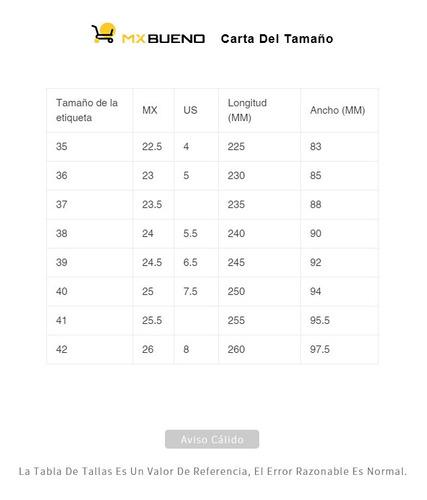 MXBUENO Carta Del Tamaño

| Tamaño de la etiqueta | MX | US | Longitud (MM) | Ancho (MM) |
|---|---|---|---|---|
| 35 | 22.5 | 4 | 225 | 83 |
| 36 | 23 | 5 | 230 | 85 |
| 37 | 23.5 |  | 235 | 88 |
| 38 | 24 | 5.5 | 240 | 90 |
| 39 | 24.5 | 6.5 | 245 | 92 |
| 40 | 25 | 7.5 | 250 | 94 |
| 41 | 25.5 |  | 255 | 95.5 |
| 42 | 26 | 8 | 260 | 97.5 |

Aviso Cálido

La Tabla De Tallas Es Un Valor De Referencia, El Error Razonable Es Normal.